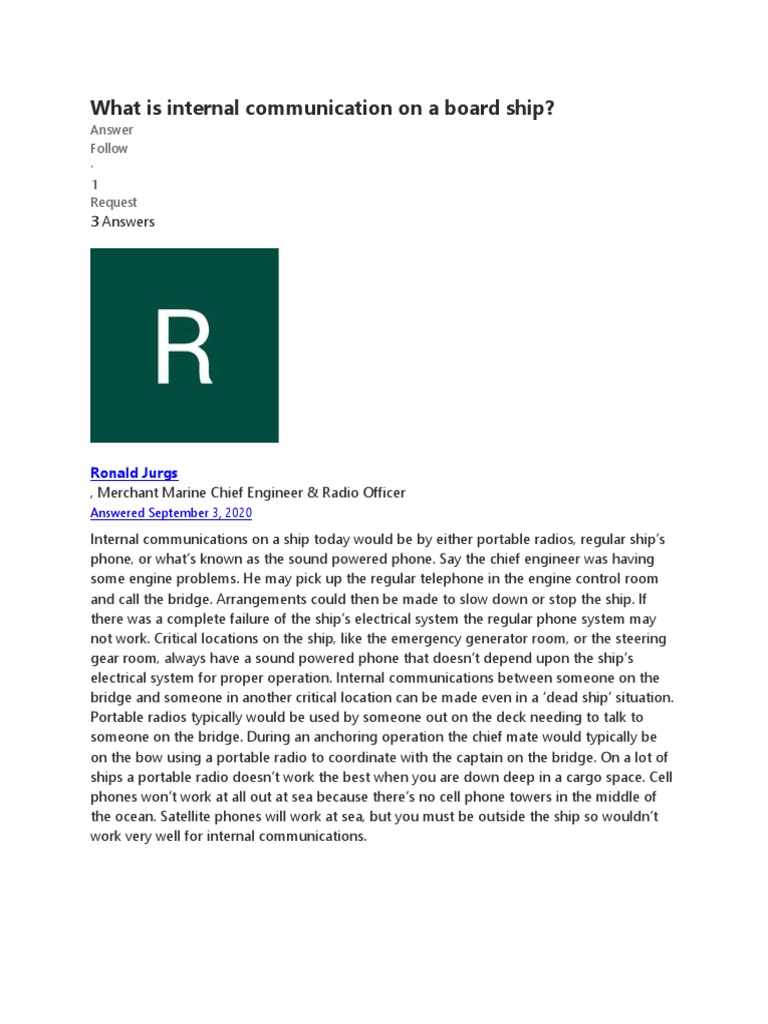 What is internal communication on a board ship?

Answer

Follow

·

1

Request

3 Answers

R

Ronald Jurgs

, Merchant Marine Chief Engineer & Radio Officer

Answered September 3, 2020

Internal communications on a ship today would be by either portable radios, regular ship's phone, or what's known as the sound powered phone. Say the chief engineer was having some engine problems. He may pick up the regular telephone in the engine control room and call the bridge. Arrangements could then be made to slow down or stop the ship. If there was a complete failure of the ship's electrical system the regular phone system may not work. Critical locations on the ship, like the emergency generator room, or the steering gear room, always have a sound powered phone that doesn't depend upon the ship's electrical system for proper operation. Internal communications between someone on the bridge and someone in another critical location can be made even in a 'dead ship' situation. Portable radios typically would be used by someone out on the deck needing to talk to someone on the bridge. During an anchoring operation the chief mate would typically be on the bow using a portable radio to coordinate with the captain on the bridge. On a lot of ships a portable radio doesn't work the best when you are down deep in a cargo space. Cell phones won't work at all out at sea because there's no cell phone towers in the middle of the ocean. Satellite phones will work at sea, but you must be outside the ship so wouldn't work very well for internal communications.